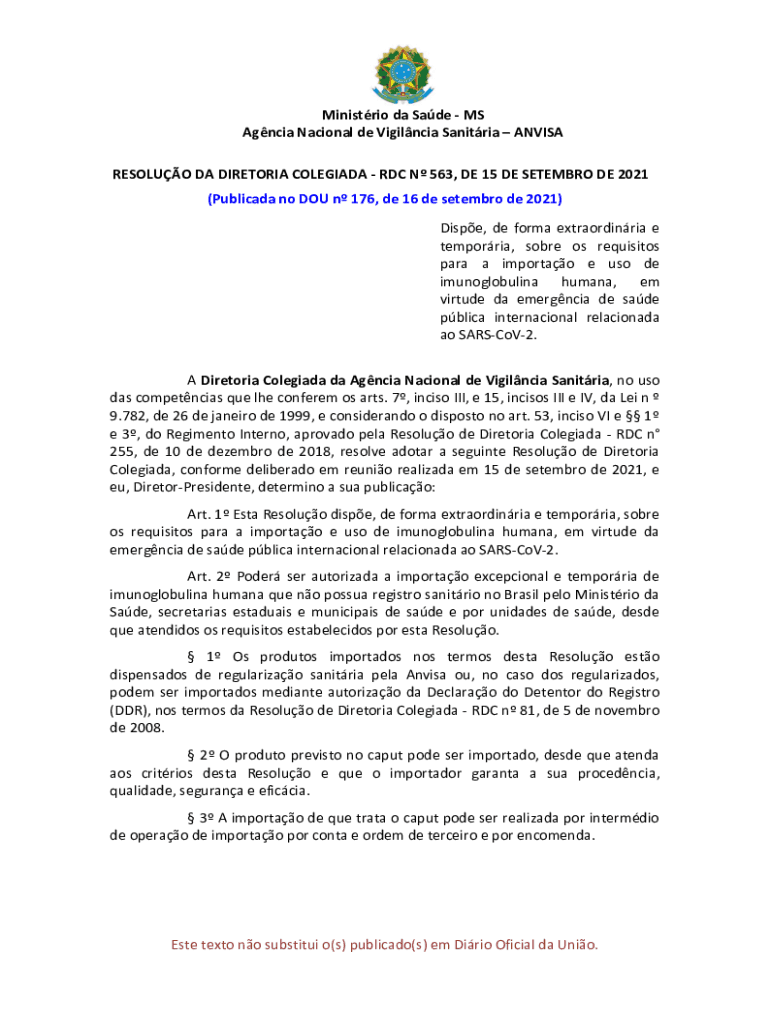 Ministério da Saúde - MS
Agência Nacional de Vigilância Sanitária – ANVISA

RESOLUÇÃO DA DIRETORIA COLEGIADA - RDC Nº 563, DE 15 DE SETEMBRO DE 2021
(Publicada no DOU nº 176, de 16 de setembro de 2021)

Dispõe, de forma extraordinária e temporária, sobre os requisitos para a importação e uso de imunoglobulina humana, em virtude da emergência de saúde pública internacional relacionada ao SARS-CoV-2.

A Diretoria Colegiada da Agência Nacional de Vigilância Sanitária, no uso das competências que lhe conferem os arts. 7º, inciso III, e 15, incisos III e IV, da Lei nº 9.782, de 26 de janeiro de 1999, e considerando o disposto no art. 53, inciso VI e §§ 1º e 3º, do Regimento Interno, aprovado pela Resolução de Diretoria Colegiada - RDC n° 255, de 10 de dezembro de 2018, resolve adotar a seguinte Resolução de Diretoria Colegiada, conforme deliberado em reunião realizada em 15 de setembro de 2021, e eu, Diretor-Presidente, determino a sua publicação:

Art. 1º Esta Resolução dispõe, de forma extraordinária e temporária, sobre os requisitos para a importação e uso de imunoglobulina humana, em virtude da emergência de saúde pública internacional relacionada ao SARS-CoV-2.

Art. 2º Poderá ser autorizada a importação excepcional e temporária de imunoglobulina humana que não possua registro sanitário no Brasil pelo Ministério da Saúde, secretarias estaduais e municipais de saúde e por unidades de saúde, desde que atendidos os requisitos estabelecidos por esta Resolução.

§ 1º Os produtos importados nos termos desta Resolução estão dispensados de regularização sanitária pela Anvisa ou, no caso dos regularizados, podem ser importados mediante autorização da Declaração do Detentor do Registro (DDR), nos termos da Resolução de Diretoria Colegiada - RDC nº 81, de 5 de novembro de 2008.

§ 2º O produto previsto no caput pode ser importado, desde que atenda aos critérios desta Resolução e que o importador garanta a sua procedência, qualidade, segurança e eficácia.

§ 3º A importação de que trata o caput pode ser realizada por intermédio de operação de importação por conta e ordem de terceiro e por encomenda.

Este texto não substitui o(s) publicado(s) em Diário Oficial da União.